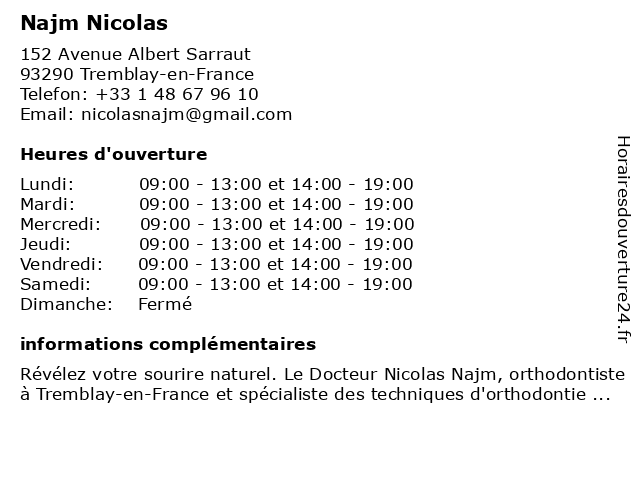 Najm Nicolas

152 Avenue Albert Sarraut
93290 Tremblay-en-France
Telefon: +33 1 48 67 96 10
Email: nicolasnajm@gmail.com

Heures d'ouverture

| | |
|---|---|
| Lundi: | 09:00 - 13:00 et 14:00 - 19:00 |
| Mardi: | 09:00 - 13:00 et 14:00 - 19:00 |
| Mercredi: | 09:00 - 13:00 et 14:00 - 19:00 |
| Jeudi: | 09:00 - 13:00 et 14:00 - 19:00 |
| Vendredi: | 09:00 - 13:00 et 14:00 - 19:00 |
| Samedi: | 09:00 - 13:00 et 14:00 - 19:00 |
| Dimanche: | Fermé |

informations complémentaires

Révélez votre sourire naturel. Le Docteur Nicolas Najm, orthodontiste à Tremblay-en-France et spécialiste des techniques d'orthodontie ...

Horairesdouverture24.fr